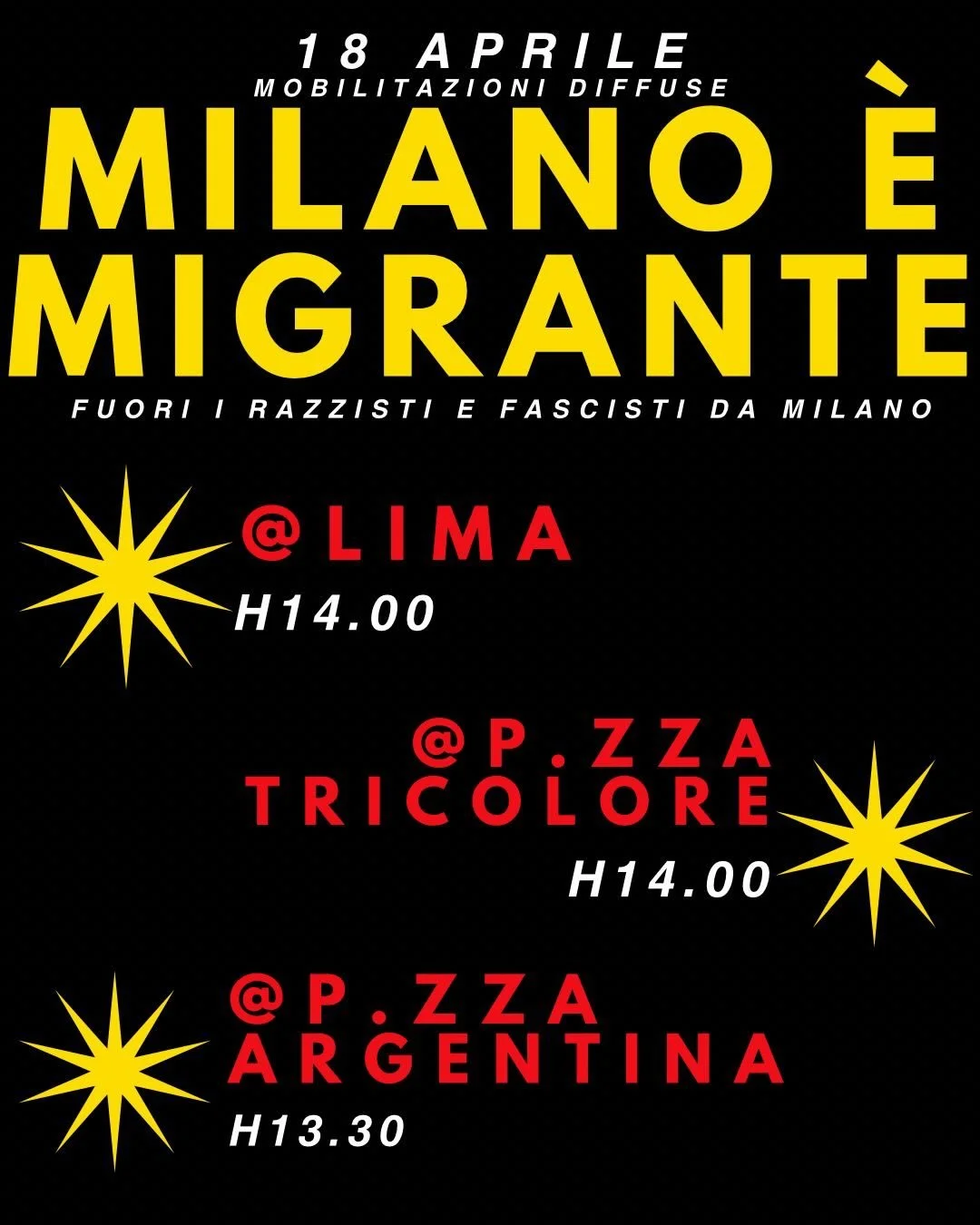 18 APRILE
MOBILITAZIONI DIFFUSE

MILANO È MIGRANTE

FUORI I RAZZISTI E FASCISTI DA MILANO

@LIMA
H14.00

@P.ZZA TRICOLORE
H14.00

@P.ZZA ARGENTINA
H13.30